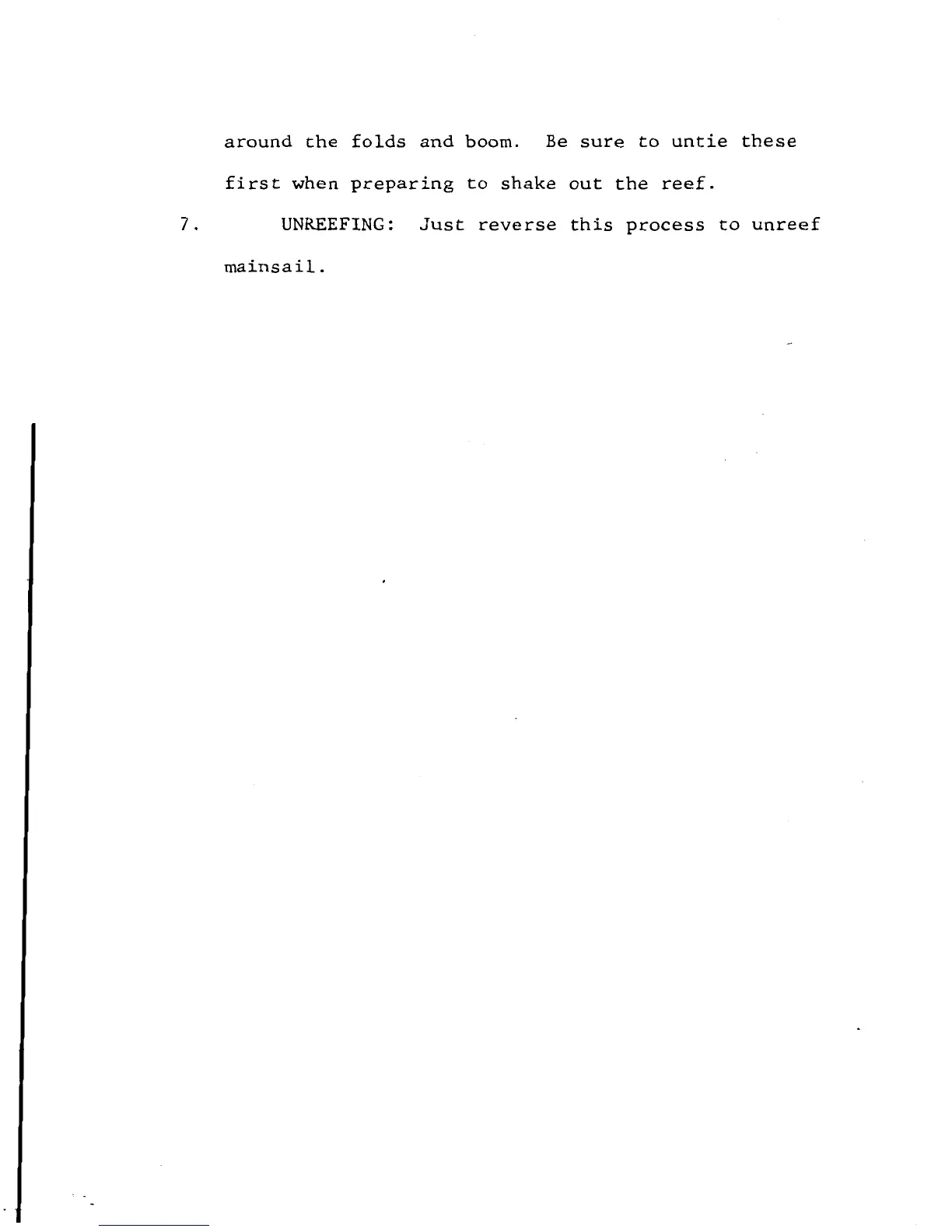 around the folds and boom. Be sure to untie these first when preparing to shake out the reef.

7. UNREEFING: Just reverse this process to unreef mainsail.